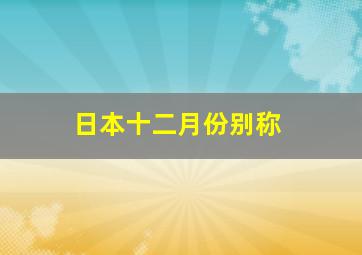 日本十二月份别称